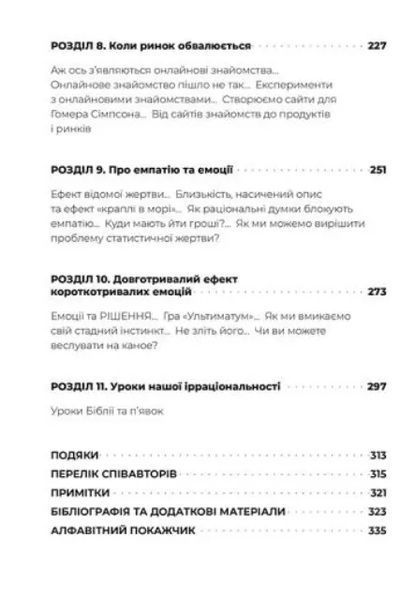 РОЗДІЛ 8. Коли ринок обвалюється 227

Аж ось з'являються онлайнові знайомства... Онлайнове знайомство пішло не так... Експерименти з онлайновими знайомствами... Створюємо сайти для Гомера Сімпсона... Від сайтів знайомств до продуктів і ринків

РОЗДІЛ 9. Про емпатію та емоції 251

Ефект відомої жертви... Близькість, насичений опис та ефект «краплі в морі»... Як раціональні думки блокують емпатію... Куди мають йти гроші?... Як ми можемо вирішити проблему статистичної жертви?

РОЗДІЛ 10. Довготривалий ефект короткотривалих емоцій 273

Емоції та РІШЕННЯ... Гра «Ультиматум»... Як ми вмикаємо свій стадний інстинкт... Не зліть його... Чи ви можете веслувати на каное?

РОЗДІЛ 11. Уроки нашої ірраціональності 297

Уроки Біблії та п'явок

ПОДЯКИ 313
ПЕРЕЛІК СПІВАВТОРІВ 315
ПРИМІТКИ 321
БІБЛІОГРАФІЯ ТА ДОДАТКОВІ МАТЕРІАЛИ 323
АЛФАВІТНИЙ ПОКАЖЧИК 335